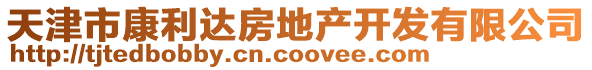 天津市康利达房地产开发有限公司
http://tjtedbobby.cn.coovee.com